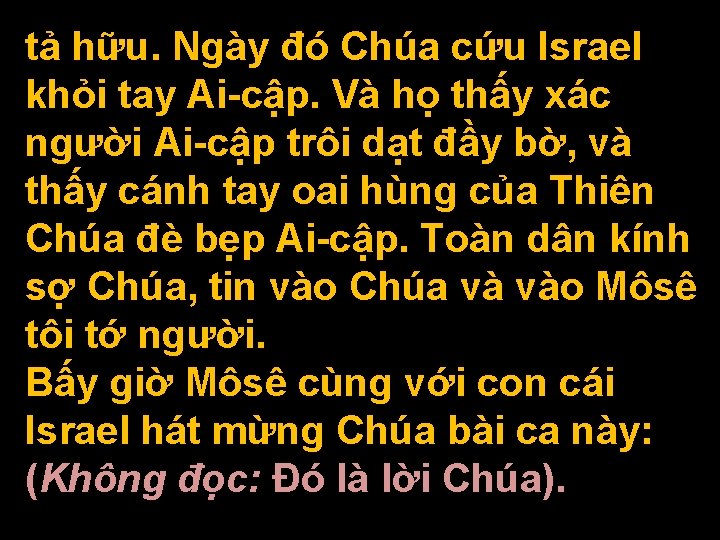 tả hữu. Ngày đó Chúa cứu Israel khỏi tay Ai-cập. Và họ thấy xác người Ai-cập trôi dạt đầy bờ, và thấy cánh tay oai hùng của Thiên Chúa đè bẹp Ai-cập. Toàn dân kính sợ Chúa, tin vào Chúa và vào Môsê tôi tớ người.
Bấy giờ Môsê cùng với con cái Israel hát mừng Chúa bài ca này:
(Không đọc: Đó là lời Chúa).